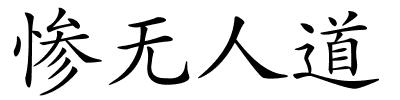 惨无人道